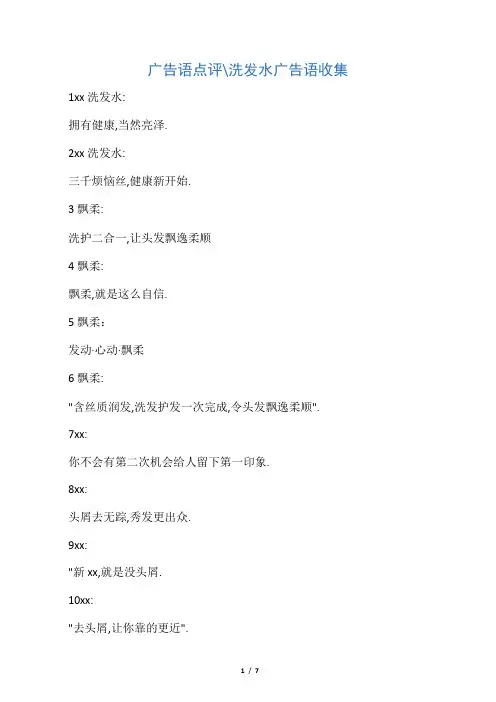 广告语点评\洗发水广告语收集

1xx 洗发水:

拥有健康,当然亮泽.

2xx 洗发水:

三千烦恼丝,健康新开始.

3 飘柔:

洗护二合一,让头发飘逸柔顺

4 飘柔:

飘柔,就是这么自信.

5 飘柔：

发动·心动·飘柔

6 飘柔:

"含丝质润发,洗发护发一次完成,令头发飘逸柔顺".

7xx:

你不会有第二次机会给人留下第一印象.

8xx:

头屑去无踪,秀发更出众.

9xx:

"新 xx,就是没头屑.

10xx:

"去头屑,让你靠的更近".

1 / 7